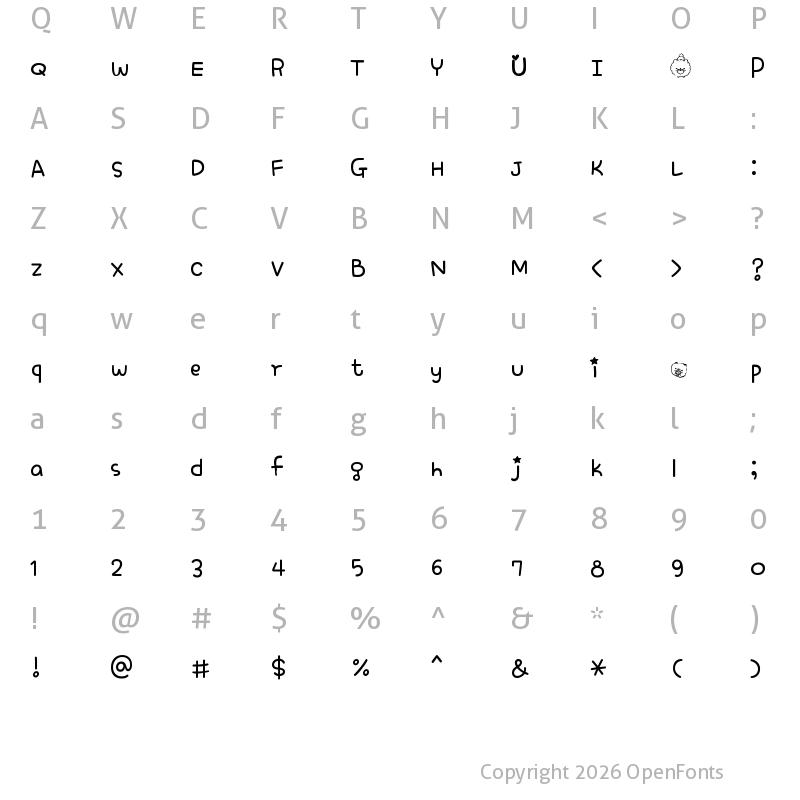 Q W E R T Y U I O P
Q W E R T Y U I P
A S D F G H J K L :
A S D F G H J K L :
Z X C V B N M < > ?
Z X C V B N M < > ?
q w e r t y u i o p
q w e r t y u i p
a s d f g h j k l ;
a s d f g h j k l ;
1 2 3 4 5 6 7 8 9 0
1 2 3 4 5 6 7 8 9 0
! @ # $ % ^ & * ( )
! @ # $ % ^ & * ( )

Copyright 2026 OpenFonts